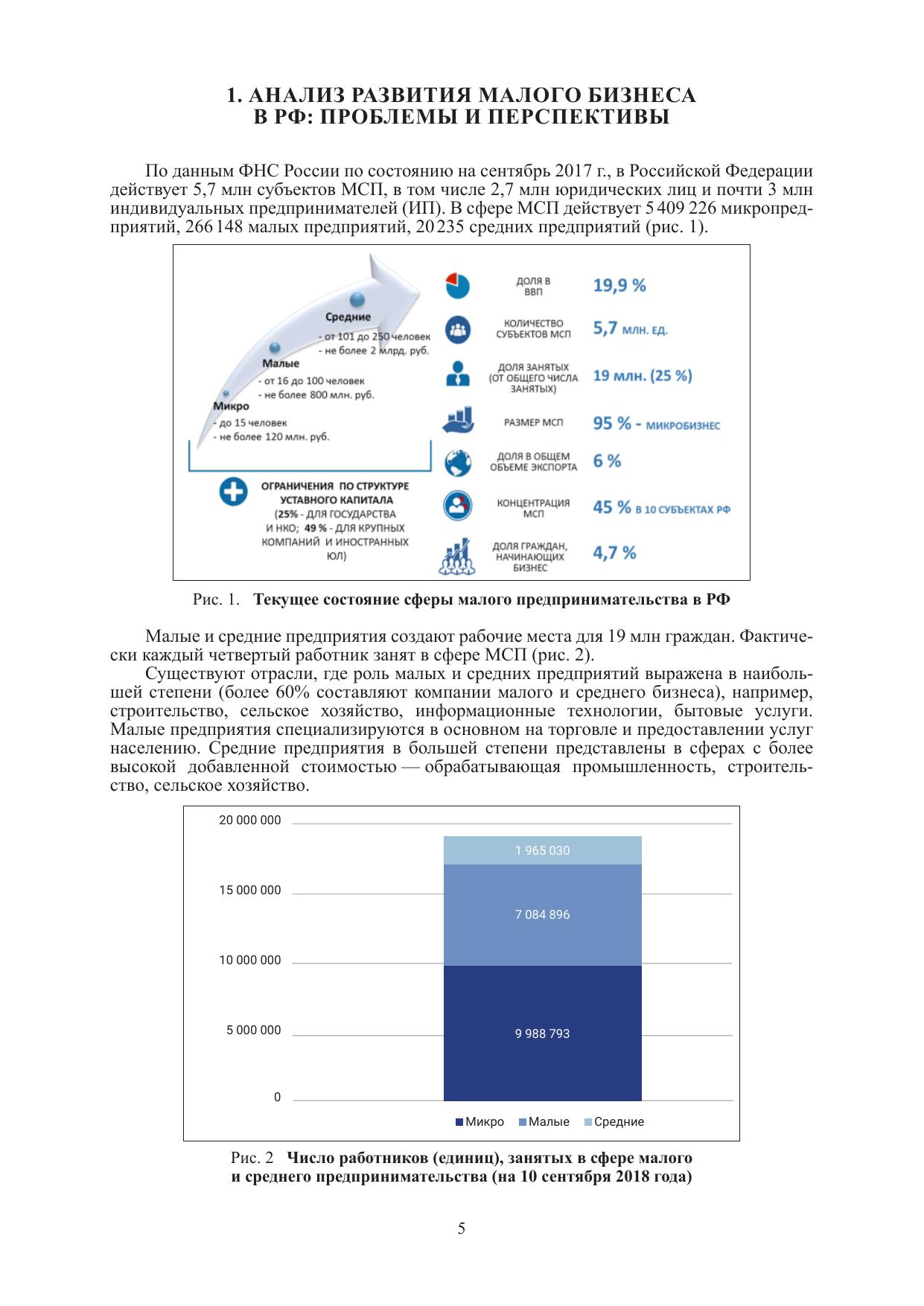 1. АНАЛИЗ РАЗВИТИЯ МАЛОГО БИЗНЕСА В РФ: ПРОБЛЕМЫ И ПЕРСПЕКТИВЫ

По данным ФНС России по состоянию на сентябрь 2017 г., в Российской Федерации действует 5,7 млн субъектов МСП, в том числе 2,7 млн юридических лиц и почти 3 млн индивидуальных предпринимателей (ИП). В сфере МСП действует 5 409 226 микропредприятий, 266 148 малых предприятий, 20 235 средних предприятий (рис. 1).

Средние
- от 101 до 250 человек
- не более 2 млрд. руб.
Малые
- от 16 до 100 человек
- не более 800 млн. руб.
Микро
- до 15 человек
- не более 120 млн. руб.

ОГРАНИЧЕНИЯ ПО СТРУКТУРЕ УСТАВНОГО КАПИТАЛА (25% - ДЛЯ ГОСУДАРСТВА И НКО; 49 % - ДЛЯ КРУПНЫХ КОМПАНИЙ И ИНОСТРАННЫХ ЮЛ)

ДОЛЯ В ВВП 19,9 %
КОЛИЧЕСТВО СУБЪЕКТОВ МСП 5,7 МЛН. ЕД.
ДОЛЯ ЗАНЯТЫХ (ОТ ОБЩЕГО ЧИСЛА ЗАНЯТЫХ) 19 млн. (25 %)
РАЗМЕР МСП 95 % - МИКРОБИЗНЕС
ДОЛЯ В ОБЩЕМ ОБЪЕМЕ ЭКСПОРТА 6 %
КОНЦЕНТРАЦИЯ МСП 45 % В 10 СУБЪЕКТАХ РФ
ДОЛЯ ГРАЖДАН, НАЧИНАЮЩИХ БИЗНЕС 4,7 %

Рис. 1. Текущее состояние сферы малого предпринимательства в РФ

Малые и средние предприятия создают рабочие места для 19 млн граждан. Фактически каждый четвертый работник занят в сфере МСП (рис. 2).

Существуют отрасли, где роль малых и средних предприятий выражена в наибольшей степени (более 60% составляют компании малого и среднего бизнеса), например, строительство, сельское хозяйство, информационные технологии, бытовые услуги. Малые предприятия специализируются в основном на торговле и предоставлении услуг населению. Средние предприятия в большей степени представлены в сферах с более высокой добавленной стоимостью — обрабатывающая промышленность, строительство, сельское хозяйство.

20 000 000
15 000 000
10 000 000
5 000 000
0
1 965 030
7 084 896
9 988 793
Микро Малые Средние

Рис. 2 Число работников (единиц), занятых в сфере малого и среднего предпринимательства (на 10 сентября 2018 года)

5